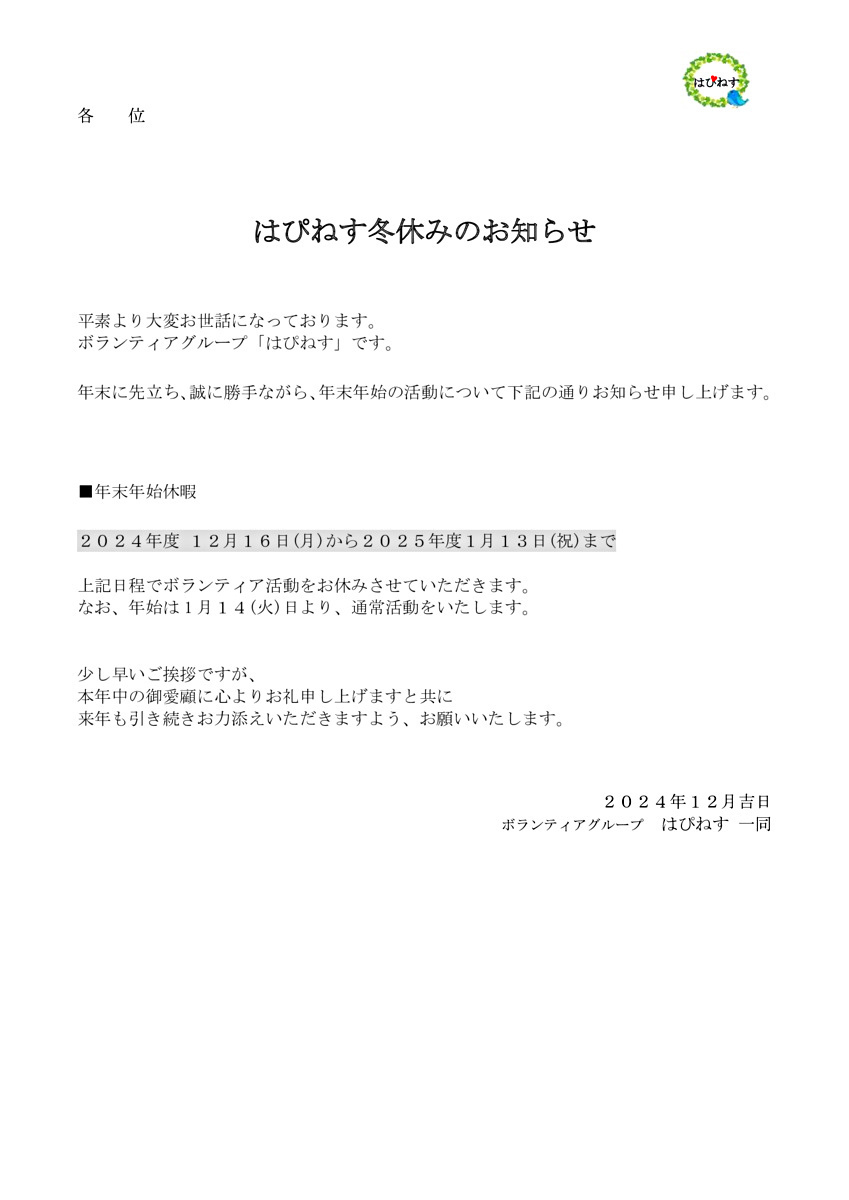 はぴねす

各　　位

はぴねす冬休みのお知らせ

平素より大変お世話になっております。
ボランティアグループ「はぴねす」です。

年末に先立ち、誠に勝手ながら、年末年始の活動について下記の通りお知らせ申し上げます。

■年末年始休暇

２０２４年度　１２月１６日(月)から２０２５年度１月１３日(祝)まで

上記日程でボランティア活動をお休みさせていただきます。
なお、年始は１月１４(火)日より、通常活動をいたします。

少し早いご挨拶ですが、
本年中の御愛顧に心よりお礼申し上げますと共に
来年も引き続きお力添えいただきますよう、お願いいたします。

２０２４年１２月吉日
ボランティアグループ　はぴねす 一同